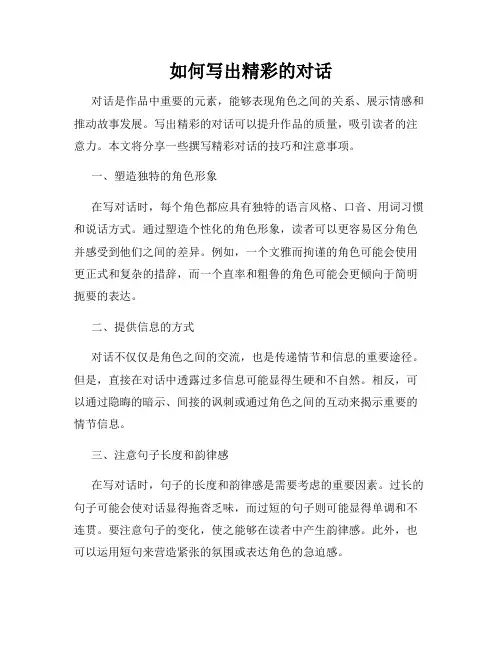 如何写出精彩的对话

对话是作品中重要的元素，能够表现角色之间的关系、展示情感和推动故事发展。写出精彩的对话可以提升作品的质量，吸引读者的注意力。本文将分享一些撰写精彩对话的技巧和注意事项。

一、塑造独特的角色形象

在写对话时，每个角色都应具有独特的语言风格、口音、用词习惯和说话方式。通过塑造个性化的角色形象，读者可以更容易区分角色并感受到他们之间的差异。例如，一个文雅而拘谨的角色可能会使用更正式和复杂的措辞，而一个直率和粗鲁的角色可能会更倾向于简明扼要的表达。

二、提供信息的方式

对话不仅仅是角色之间的交流，也是传递情节和信息的重要途径。但是，直接在对话中透露过多信息可能显得生硬和不自然。相反，可以通过隐晦的暗示、间接的讽刺或通过角色之间的互动来揭示重要的情节信息。

三、注意句子长度和韵律感

在写对话时，句子的长度和韵律感是需要考虑的重要因素。过长的句子可能会使对话显得拖沓乏味，而过短的句子则可能显得单调和不连贯。要注意句子的变化，使之能够在读者中产生韵律感。此外，也可以运用短句来营造紧张的氛围或表达角色的急迫感。